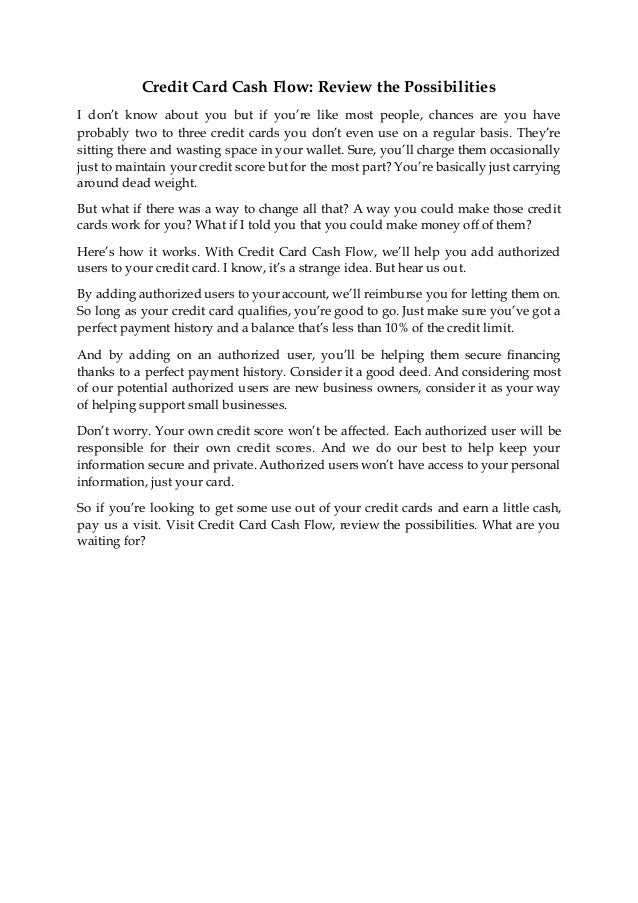 Credit Card Cash Flow: Review the Possibilities

I don't know about you but if you're like most people, chances are you have probably two to three credit cards you don't even use on a regular basis. They're sitting there and wasting space in your wallet. Sure, you'll charge them occasionally just to maintain your credit score but for the most part? You're basically just carrying around dead weight.

But what if there was a way to change all that? A way you could make those credit cards work for you? What if I told you that you could make money off of them?

Here's how it works. With Credit Card Cash Flow, we'll help you add authorized users to your credit card. I know, it's a strange idea. But hear us out.

By adding authorized users to your account, we'll reimburse you for letting them on. So long as your credit card qualifies, you're good to go. Just make sure you've got a perfect payment history and a balance that's less than 10% of the credit limit.

And by adding on an authorized user, you'll be helping them secure financing thanks to a perfect payment history. Consider it a good deed. And considering most of our potential authorized users are new business owners, consider it as your way of helping support small businesses.

Don't worry. Your own credit score won't be affected. Each authorized user will be responsible for their own credit scores. And we do our best to help keep your information secure and private. Authorized users won't have access to your personal information, just your card.

So if you're looking to get some use out of your credit cards and earn a little cash, pay us a visit. Visit Credit Card Cash Flow, review the possibilities. What are you waiting for?